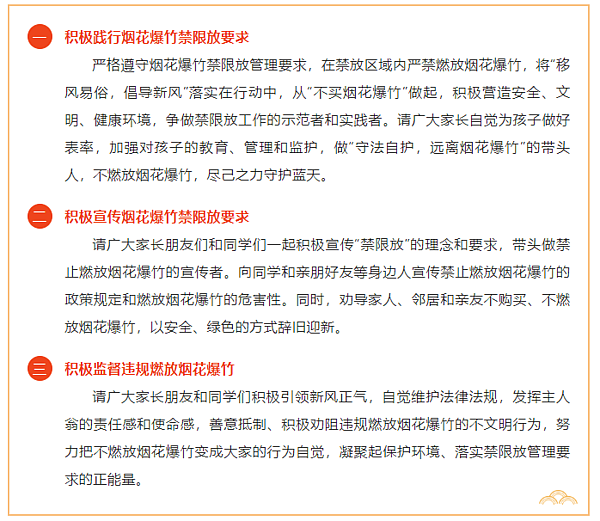 一 积极践行烟花爆竹禁限放要求

严格遵守烟花爆竹禁限放管理要求，在禁放区域内严禁燃放烟花爆竹，将“移风易俗，倡导新风”落实在行动中，从“不买烟花爆竹”做起，积极营造安全、文明、健康环境，争做禁限放工作的示范者和实践者。请广大家长自觉为孩子做好表率，加强对孩子的教育、管理和监护，做“守法自护，远离烟花爆竹”的带头人，不燃放烟花爆竹，尽己之力守护蓝天。

二 积极宣传烟花爆竹禁限放要求

请广大家长朋友们和同学们一起积极宣传“禁限放”的理念和要求，带头做禁止燃放烟花爆竹的宣传者。向同学和亲朋好友等身边人宣传禁止燃放烟花爆竹的政策规定和燃放烟花爆竹的危害性。同时，劝导家人、邻居和亲友不购买、不燃放烟花爆竹，以安全、绿色的方式辞旧迎新。

三 积极监督违规燃放烟花爆竹

请广大家长朋友和同学们积极引领新风正气，自觉维护法律法规，发挥主人翁的责任感和使命感，善意抵制、积极劝阻违规燃放烟花爆竹的不文明行为，努力把不燃放烟花爆竹变成大家的行为自觉，凝聚起保护环境、落实禁限放管理要求的正能量。